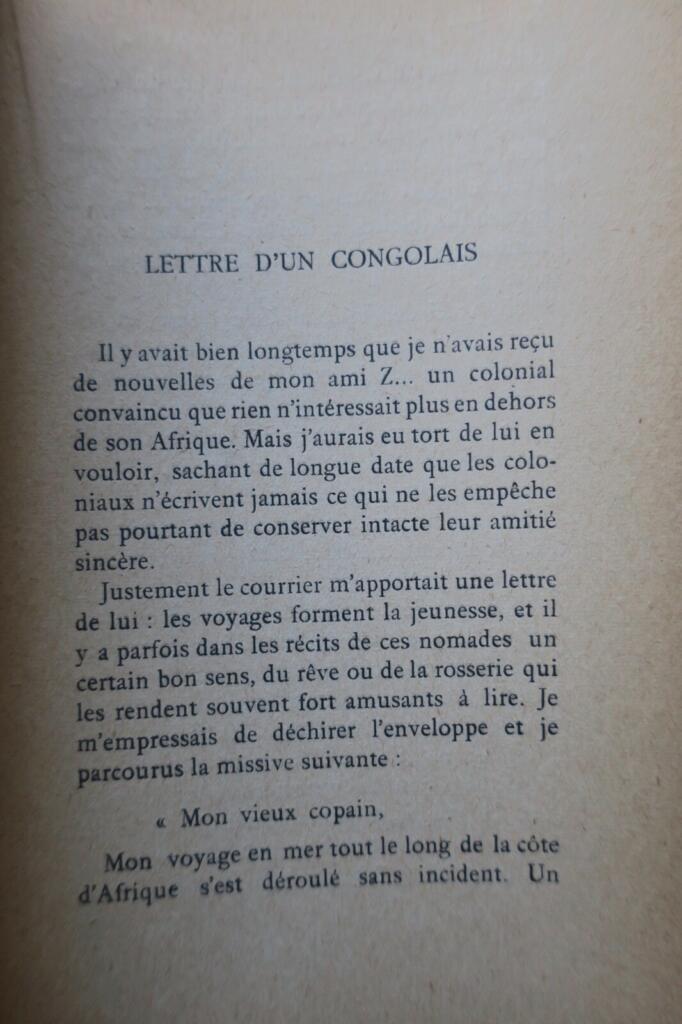 LETTRE D'UN CONGOLAIS

Il y avait bien longtemps que je n'avais reçu de nouvelles de mon ami Z... un colonial convaincu que rien n'intéressait plus en dehors de son Afrique. Mais j'aurais eu tort de lui en vouloir, sachant de longue date que les coloniaux n'écrivent jamais ce qui ne les empêche pas pourtant de conserver intacte leur amitié sincère.

Justement le courrier m'apportait une lettre de lui : les voyages forment la jeunesse, et il y a parfois dans les récits de ces nomades un certain bon sens, du rêve ou de la rosserie qui les rendent souvent fort amusants à lire. Je m'empressais de déchirer l'enveloppe et je parcourus la missive suivante :

« Mon vieux copain,

Mon voyage en mer tout le long de la côte d'Afrique s'est déroulé sans incident. Un